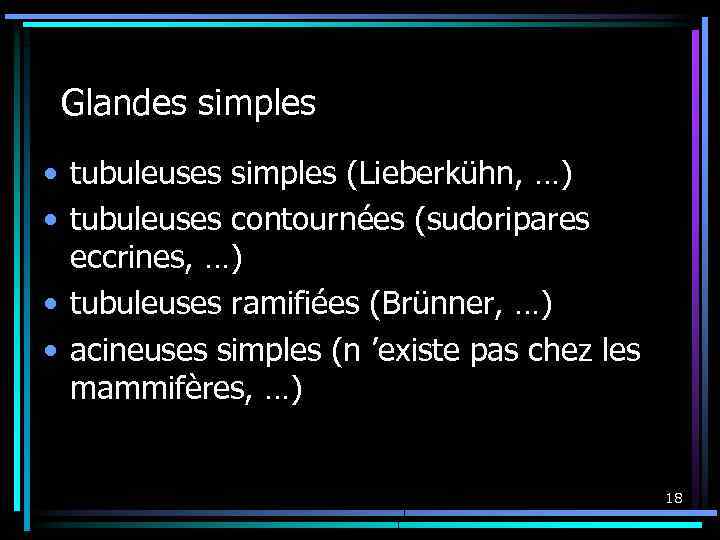 Glandes simples

• tubuleuses simples (Lieberkühn, …)
• tubuleuses contournées (sudoripares eccrines, …)
• tubuleuses ramifiées (Brünner, …)
• acineuses simples (n ’existe pas chez les mammifères, …)

18